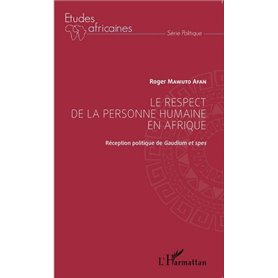 Etudes africaines

Série Politique

Roger Mawuto Afan

LE RESPECT DE LA PERSONNE HUMAINE EN AFRIQUE

Réception politique de Gaudium et spes

L'Harmattan